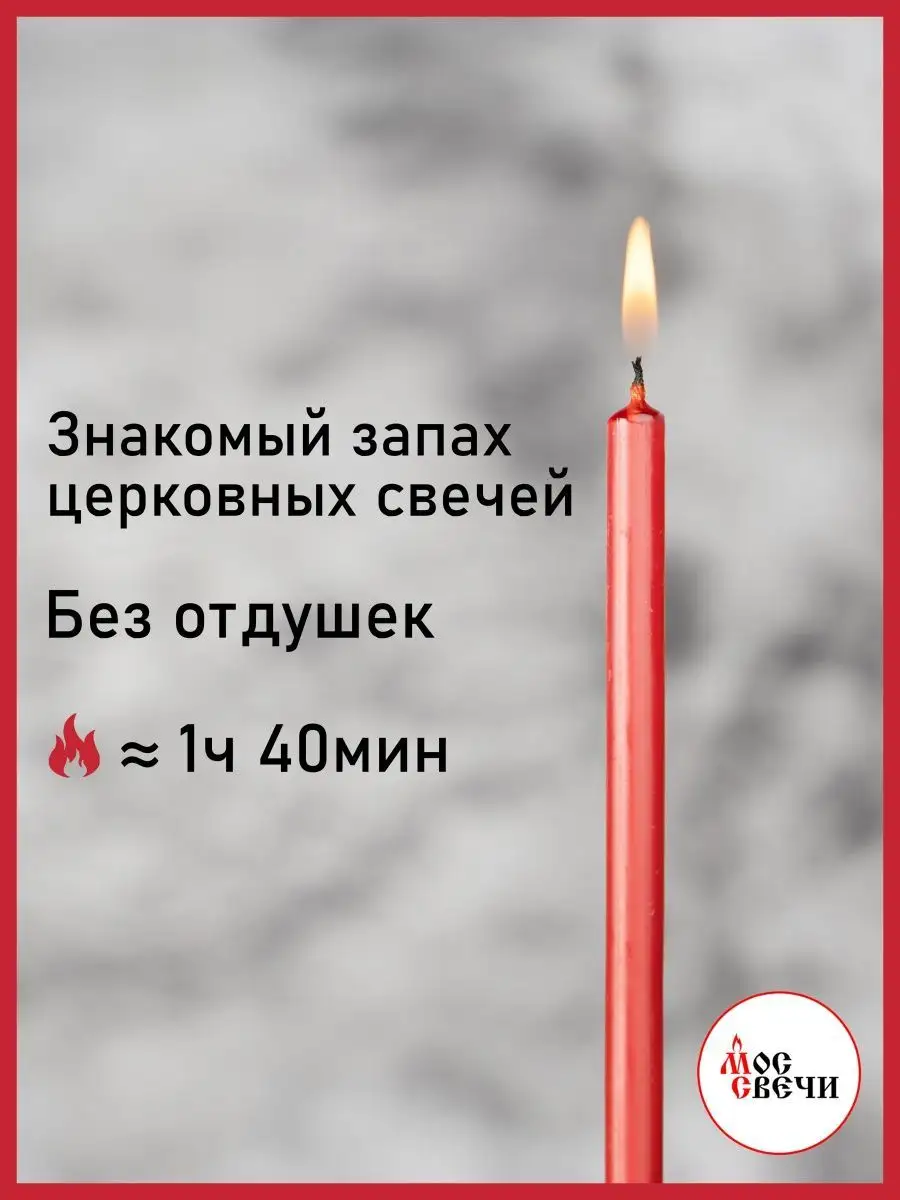 Знакомый запах церковных свечей

Без отдушек

≈ 1ч 40мин

МОС СВЕЧИ